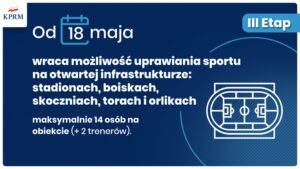 KPRM

III Etap

Od 18 maja

wraca możliwość uprawiania sportu na otwartej infrastrukturze: stadionach, boiskach, skoczniach, torach i orlikach

maksymalnie 14 osób na obiekcie (+ 2 trenerów).